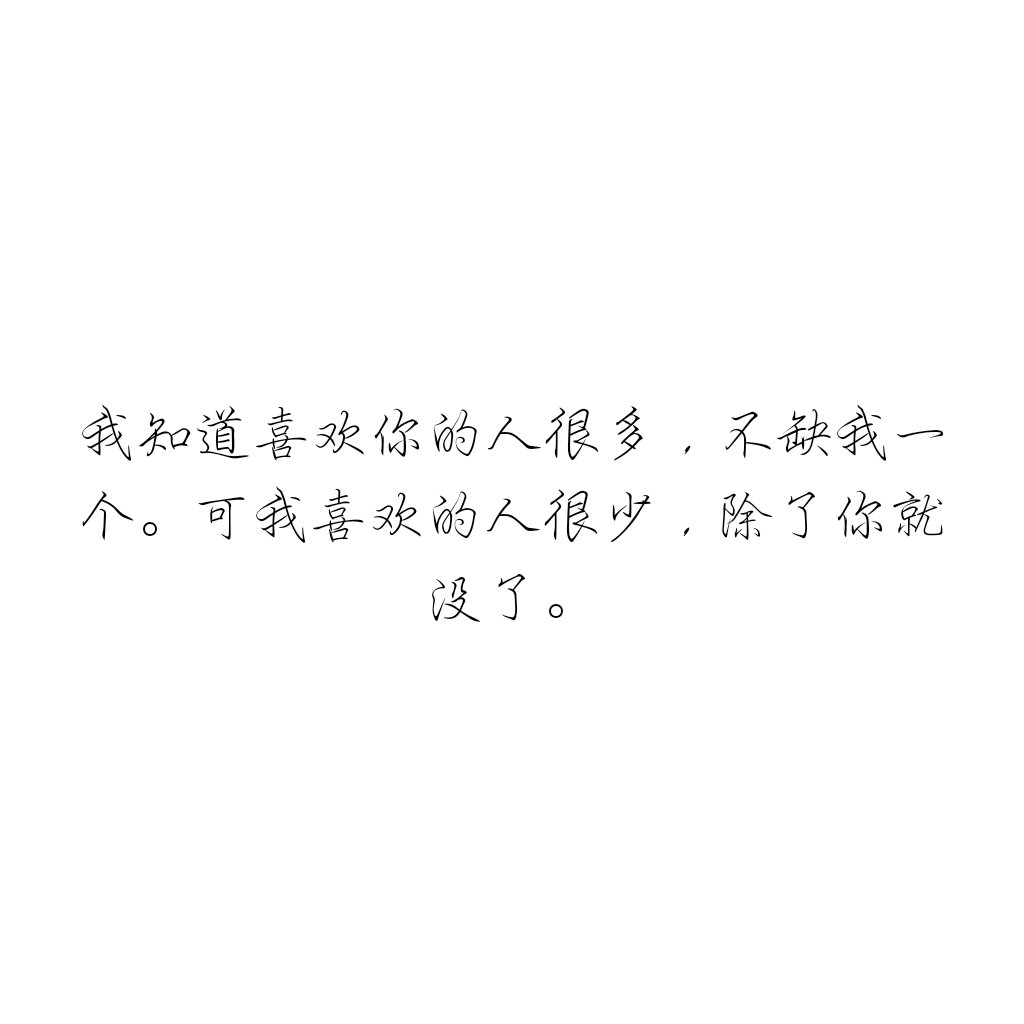 我知道喜欢你的人很多，不缺我一个。可我喜欢的人很少，除了你就没了。